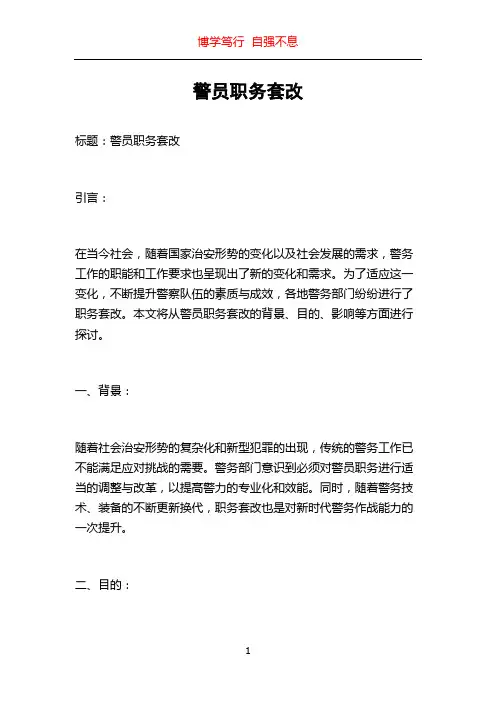 博学笃行 自强不息

警员职务套改

标题：警员职务套改

引言：

在当今社会，随着国家治安形势的变化以及社会发展的需求，警务工作的职能和工作要求也呈现出了新的变化和需求。为了适应这一变化，不断提升警察队伍的素质与成效，各地警务部门纷纷进行了职务套改。本文将从警员职务套改的背景、目的、影响等方面进行探讨。

一、背景：

随着社会治安形势的复杂化和新型犯罪的出现，传统的警务工作已不能满足应对挑战的需要。警务部门意识到必须对警员职务进行适当的调整与改革，以提高警力的专业化和效能。同时，随着警务技术、装备的不断更新换代，职务套改也是对新时代警务作战能力的一次提升。

二、目的：

1